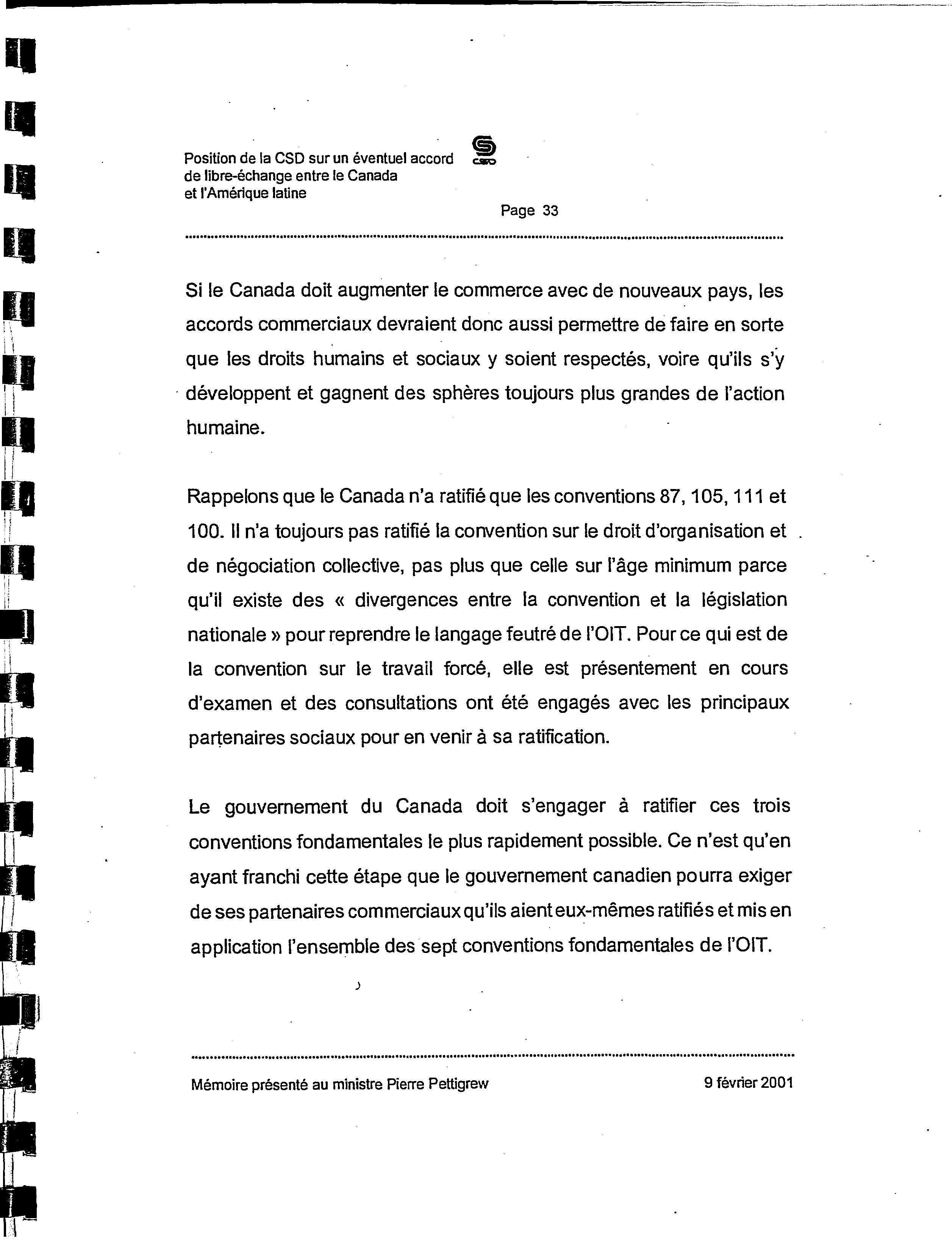 Position de la CSD sur un éventuel accord de libre-échange entre le Canada et l'Amérique latine

CSD

Page 33

Si le Canada doit augmenter le commerce avec de nouveaux pays, les accords commerciaux devraient donc aussi permettre de faire en sorte que les droits humains et sociaux y soient respectés, voire qu'ils s'y développent et gagnent des sphères toujours plus grandes de l'action humaine.

Rappelons que le Canada n'a ratifié que les conventions 87, 105, 111 et 100. Il n'a toujours pas ratifié la convention sur le droit d'organisation et de négociation collective, pas plus que celle sur l'âge minimum parce qu'il existe des « divergences entre la convention et la législation nationale » pour reprendre le langage feutré de l'OIT. Pour ce qui est de la convention sur le travail forcé, elle est présentement en cours d'examen et des consultations ont été engagés avec les principaux partenaires sociaux pour en venir à sa ratification.

Le gouvernement du Canada doit s'engager à ratifier ces trois conventions fondamentales le plus rapidement possible. Ce n'est qu'en ayant franchi cette étape que le gouvernement canadien pourra exiger de ses partenaires commerciaux qu'ils aient eux-mêmes ratifiés et mis en application l'ensemble des sept conventions fondamentales de l'OIT.

Mémoire présenté au ministre Pierre Pettigrew

9 février 2001